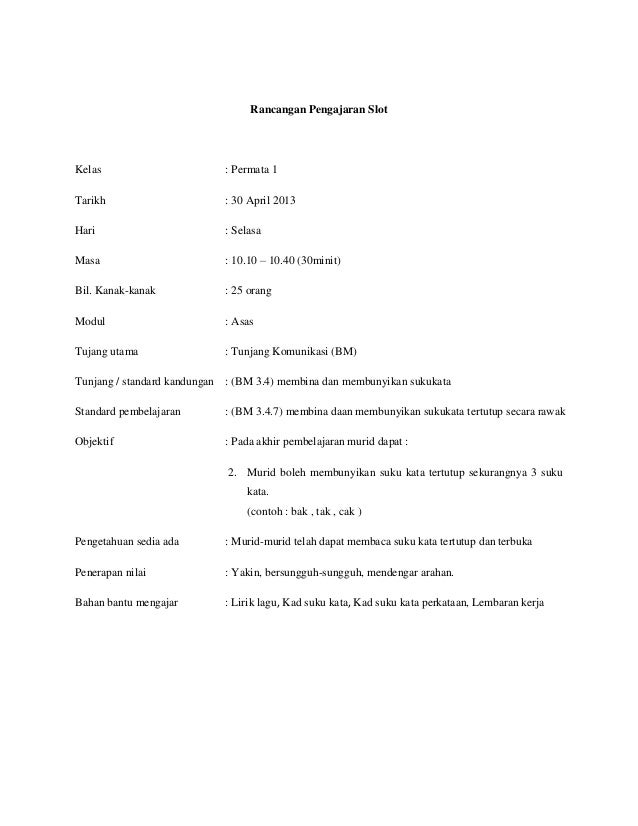 Rancangan Pengajaran Slot

Kelas : Permata 1

Tarikh : 30 April 2013

Hari : Selasa

Masa : 10.10 – 10.40 (30minit)

Bil. Kanak-kanak : 25 orang

Modul : Asas

Tujang utama : Tunjang Komunikasi (BM)

Tunjang / standard kandungan : (BM 3.4) membina dan membunyikan sukukata

Standard pembelajaran : (BM 3.4.7) membina daan membunyikan sukukata tertutup secara rawak

Objektif : Pada akhir pembelajaran murid dapat :

2. Murid boleh membunyikan suku kata tertutup sekurangnya 3 suku kata.
(contoh : bak , tak , cak )

Pengetahuan sedia ada : Murid-murid telah dapat membaca suku kata tertutup dan terbuka

Penerapan nilai : Yakin, bersungguh-sungguh, mendengar arahan.

Bahan bantu mengajar : Lirik lagu, Kad suku kata, Kad suku kata perkataan, Lembaran kerja